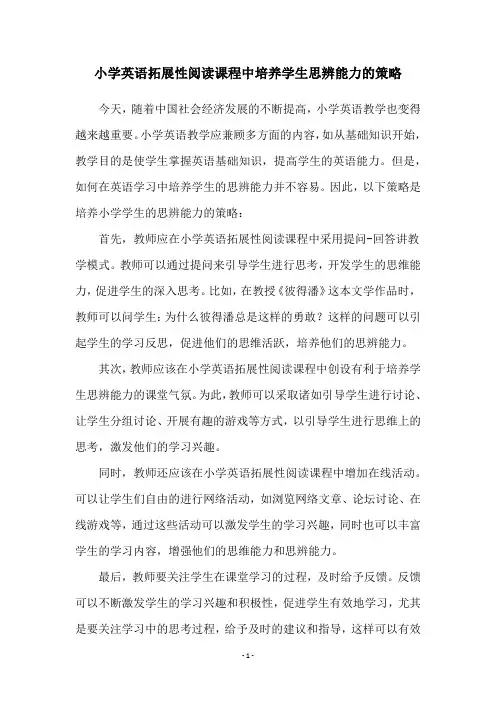 小学英语拓展性阅读课程中培养学生思辨能力的策略

今天，随着中国社会经济发展的不断提高，小学英语教学也变得越来越重要。小学英语教学应兼顾多方面的内容，如从基础知识开始，教学目的是使学生掌握英语基础知识，提高学生的英语能力。但是，如何在英语学习中培养学生的思辨能力并不容易。因此，以下策略是培养小学学生的思辨能力的策略：

首先，教师应在小学英语拓展性阅读课程中采用提问-回答讲教学模式。教师可以通过提问来引导学生进行思考，开发学生的思维能力，促进学生的深入思考。比如，在教授《彼得潘》这本文学作品时，教师可以问学生：为什么彼得潘总是这样的勇敢？这样的问题可以引起学生的学习反思，促进他们的思维活跃，培养他们的思辨能力。

其次，教师应该在小学英语拓展性阅读课程中创设有利于培养学生思辨能力的课堂气氛。为此，教师可以采取诸如引导学生进行讨论、让学生分组讨论、开展有趣的游戏等方式，以引导学生进行思维上的思考，激发他们的学习兴趣。

同时，教师还应该在小学英语拓展性阅读课程中增加在线活动。可以让学生们自由的进行网络活动，如浏览网络文章、论坛讨论、在线游戏等，通过这些活动可以激发学生的学习兴趣，同时也可以丰富学生的学习内容，增强他们的思维能力和思辨能力。

最后，教师要关注学生在课堂学习的过程，及时给予反馈。反馈可以不断激发学生的学习兴趣和积极性，促进学生有效地学习，尤其是要关注学习中的思考过程，给予及时的建议和指导，这样可以有效

- 1 -